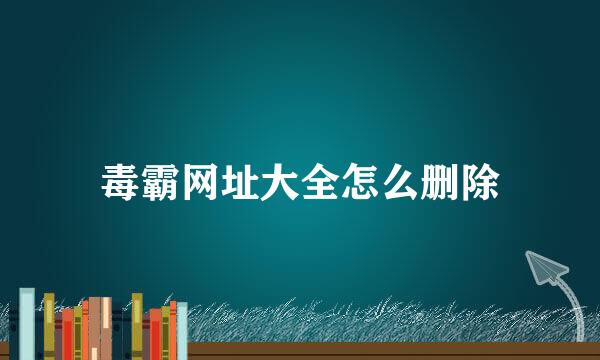 毒霸网址大全怎么删除